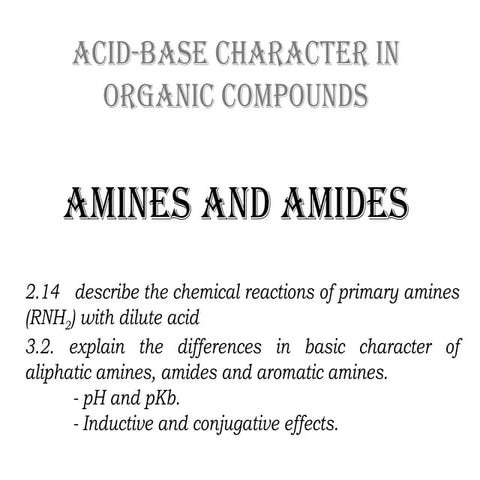 ACID-BASE CHARACTER IN ORGANIC COMPOUNDS

AMINES AND AMIDES

2.14 describe the chemical reactions of primary amines ($RNH_2$) with dilute acid

3.2. explain the differences in basic character of aliphatic amines, amides and aromatic amines.

- pH and pKb.
- Inductive and conjugative effects.